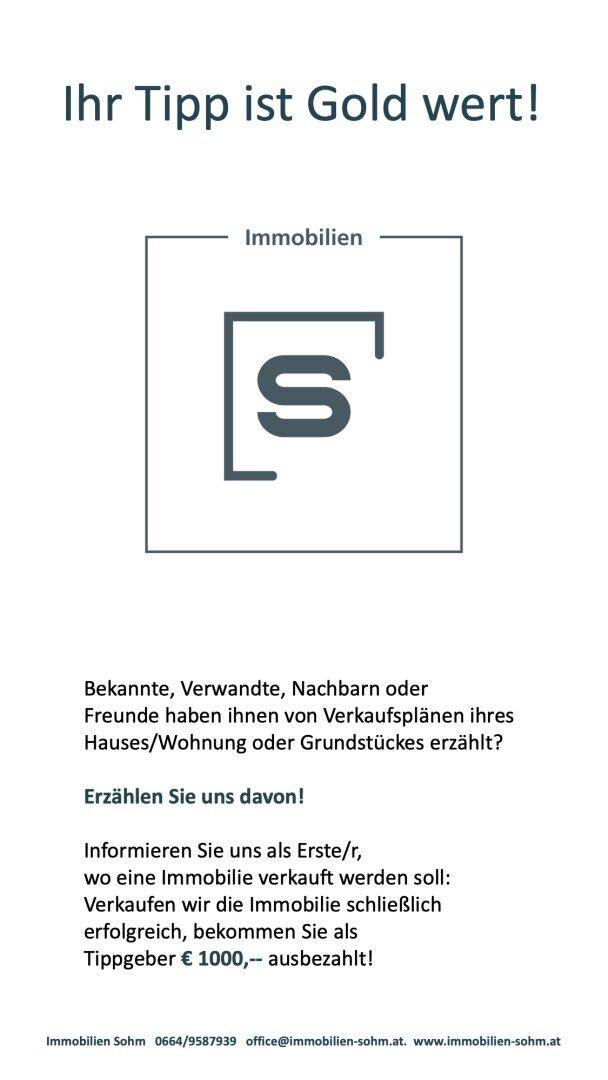 Ihr Tipp ist Gold wert!

Immobilien

S

Bekannte, Verwandte, Nachbarn oder Freunde haben ihnen von Verkaufsplänen ihres Hauses/Wohnung oder Grundstückes erzählt?

Erzählen Sie uns davon!

Informieren Sie uns als Erste/r, wo eine Immobilie verkauft werden soll: Verkaufen wir die Immobilie schließlich erfolgreich, bekommen Sie als Tippgeber € 1000,-- ausbezahlt!

Immobilien Sohm 0664/9587939 office@immobilien-sohm.at. www.immobilien-sohm.at